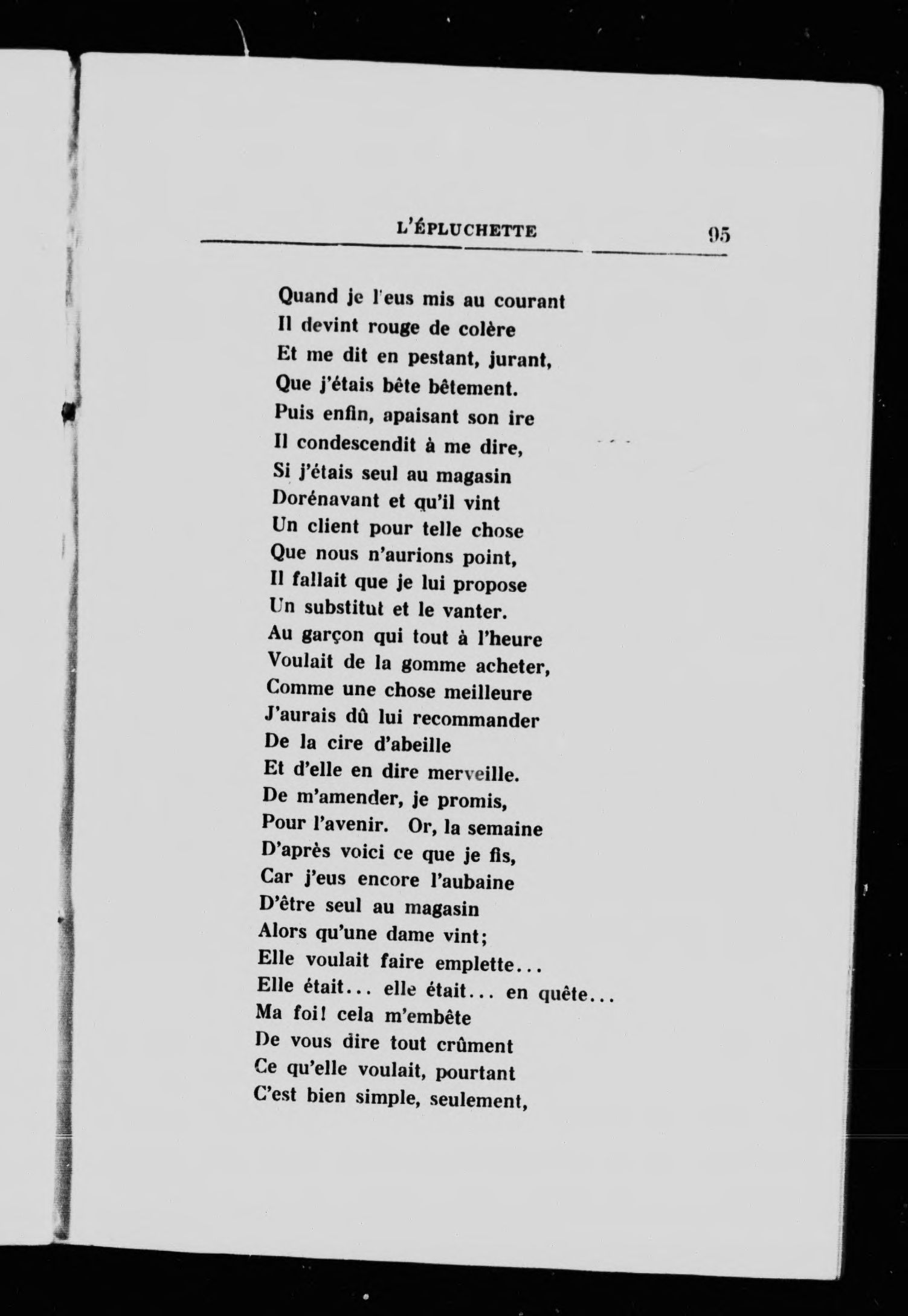 L'ÉPLUCHETTE 95

Quand je l'eus mis au courant
Il devint rouge de colère
Et me dit en pestant, jurant,
Que j'étais bête bêtement.
Puis enfin, apaisant son ire
Il condescendit à me dire,
Si j'étais seul au magasin
Dorénavant et qu'il vint
Un client pour telle chose
Que nous n'aurions point,
Il fallait que je lui propose
Un substitut et le vanter.
Au garçon qui tout à l'heure
Voulait de la gomme acheter,
Comme une chose meilleure
J'aurais dû lui recommander
De la cire d'abeille
Et d'elle en dire merveille.
De m'amender, je promis,
Pour l'avenir. Or, la semaine
D'après voici ce que je fis,
Car j'eus encore l'aubaine
D'être seul au magasin
Alors qu'une dame vint;
Elle voulait faire emplette...
Elle était... elle était... en quête...
Ma foi! cela m'embête
De vous dire tout crûment
Ce qu'elle voulait, pourtant
C'est bien simple, seulement,